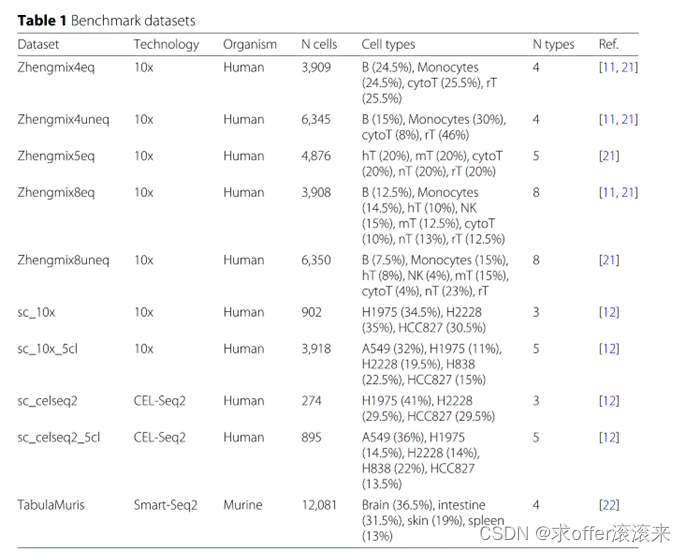 Table 1 Benchmark datasets

| Dataset | Technology | Organism | N cells | Cell types | N types | Ref. |
|---|---|---|---|---|---|---|
| Zhengmix4eq | 10x | Human | 3,909 | B (24.5%), Monocytes (24.5%), cytoT (25.5%), rT (25.5%) | 4 | [11, 21] |
| Zhengmix4uneq | 10x | Human | 6,345 | B (15%), Monocytes (30%), cytoT (8%), rT (46%) | 4 | [11, 21] |
| Zhengmix5eq | 10x | Human | 4,876 | hT (20%), mT (20%), cytoT (20%), nT (20%), rT (20%) | 5 | [21] |
| Zhengmix8eq | 10x | Human | 3,908 | B (12.5%), Monocytes (14.5%), hT (10%), NK (15%), mT (12.5%), cytoT (10%), nT (13%), rT (12.5%) | 8 | [11, 21] |
| Zhengmix8uneq | 10x | Human | 6,350 | B (7.5%), Monocytes (15%), hT (8%), NK (4%), mT (15%), cytoT (4%), nT (23%), rT | 8 | [21] |
| sc_10x | 10x | Human | 902 | H1975 (34.5%), H2228 (35%), HCC827 (30.5%) | 3 | [12] |
| sc_10x_5cl | 10x | Human | 3,918 | A549 (32%), H1975 (11%), H2228 (19.5%), H838 (22.5%), HCC827 (15%) | 5 | [12] |
| sc_celseq2 | CEL-Seq2 | Human | 274 | H1975 (41%), H2228 (29.5%), HCC827 (29.5%) | 3 | [12] |
| sc_celseq2_5cl | CEL-Seq2 | Human | 895 | A549 (36%), H1975 (14.5%), H2228 (14%), H838 (22%), HCC827 (13.5%) | 5 | [12] |
| TabulaMuris | Smart-Seq2 | Murine | 12,081 | Brain (36.5%), intestine (31.5%), skin (19%), spleen (13%) | 4 | [22] |

CSDN @求offer滚滚来